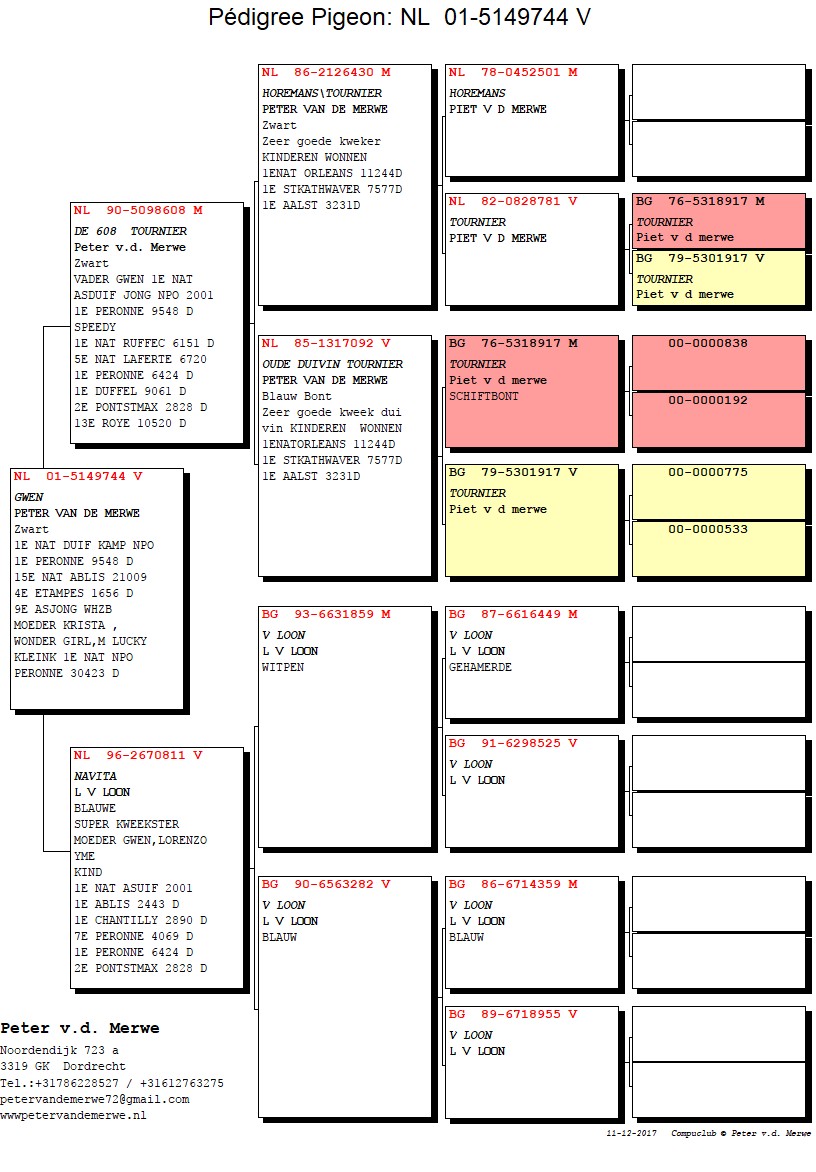 Pédigree Pigeon: NL 01-5149744 V

NL 01-5149744 V
GWEN
PETER VAN DE MERWE
Zwart
1E NAT DUIF KAMP NPO
1E PERONNE 9548 D
15E NAT ABLIS 21009
4E ETAMPES 1656 D
9E ASJONG WHZB
MOEDER KRISTA ,
WONDER GIRL,M LUCKY
KLEINK 1E NAT NPO
PERONNE 30423 D

NL 90-5098608 M
DE 608 TOURNIER
Peter v.d. Merwe
Zwart
VADER GWEN 1E NAT
ASDUIF JONG NPO 2001
1E PERONNE 9548 D
SPEEDY
1E NAT RUFFEC 6151 D
5E NAT LAFERTE 6720
1E PERONNE 6424 D
1E DUFFEL 9061 D
2E PONTSTMAX 2828 D
13E ROYE 10520 D

NL 96-2670811 V
NAVITA
L V LOON
BLAUWE
SUPER KWEEKSTER
MOEDER GWEN,LORENZO
YME
KIND
1E NAT ASUIF 2001
1E ABLIS 2443 D
1E CHANTILLY 2890 D
7E PERONNE 4069 D
1E PERONNE 6424 D
2E PONTSTMAX 2828 D

NL 86-2126430 M
HOREMANS\TOURNIER
PETER VAN DE MERWE
Zwart
Zeer goede kweker
KINDEREN WONNEN
1ENAT ORLEANS 11244D
1E STKATHWAVER 7577D
1E AALST 3231D

NL 85-1317092 V
OUDE DUIVIN TOURNIER
PETER VAN DE MERWE
Blauw Bont
Zeer goede kweek dui
vin KINDEREN WONNEN
1ENATORLEANS 11244D
1E STKATHWAVER 7577D
1E AALST 3231D

BG 93-6631859 M
V LOON
L V LOON
WITPEN

BG 90-6563282 V
V LOON
L V LOON
BLAUW

NL 78-0452501 M
HOREMANS
PIET V D MERWE

NL 82-0828781 V
TOURNIER
PIET V D MERWE

BG 76-5318917 M
TOURNIER
Piet v d merwe
SCHIFTBONT

BG 79-5301917 V
TOURNIER
Piet v d merwe

BG 87-6616449 M
V LOON
L V LOON
GEHAMERDE

BG 91-6298525 V
V LOON
L V LOON

BG 86-6714359 M
V LOON
L V LOON
BLAUW

BG 89-6718955 V
V LOON
L V LOON

BG 76-5318917 M
TOURNIER
Piet v d merwe

BG 79-5301917 V
TOURNIER
Piet v d merwe

00-0000838

00-0000192

00-0000775

00-0000533

Peter v.d. Merwe
Noordendijk 723 a
3319 GK Dordrecht
Tel.:+31786228527 / +31612763275
petervandemerwe72@gmail.com
wwwpetervandemerwe.nl

11-12-2017 Compuclub © Peter v.d. Merwe